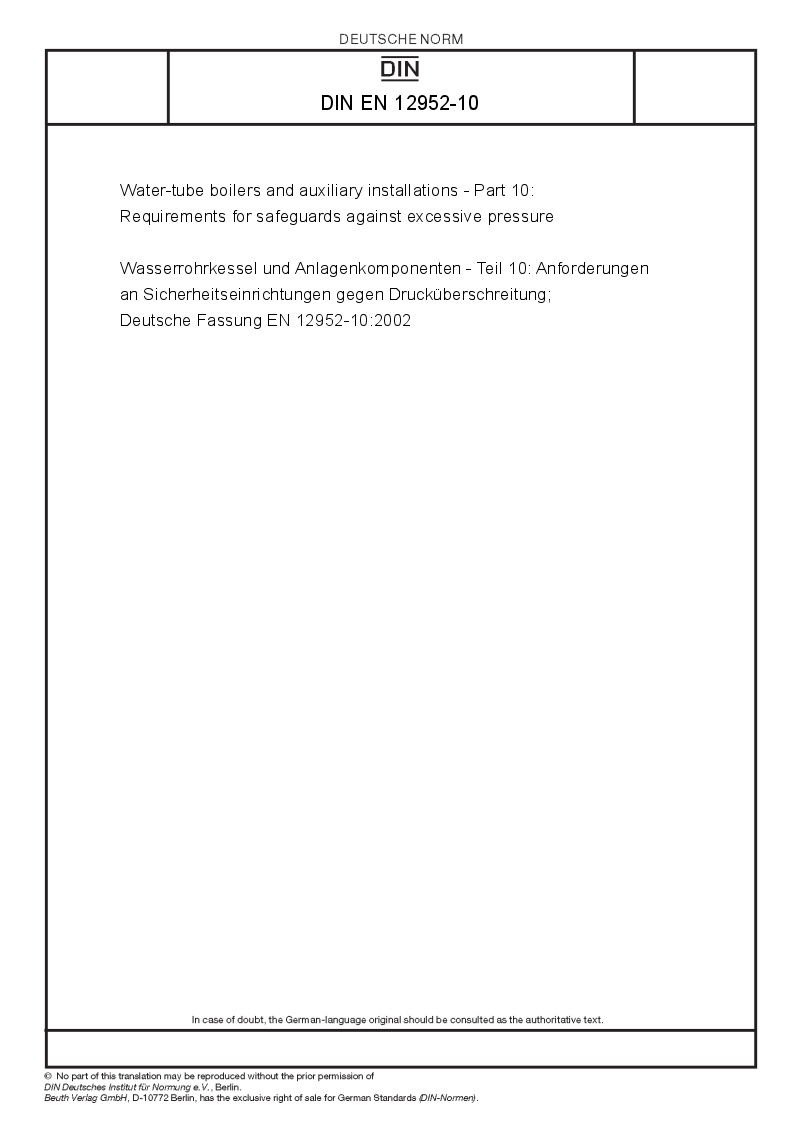 DEUTSCHE NORM

DIN

DIN EN 12952-10

Water-tube boilers and auxiliary installations - Part 10: Requirements for safeguards against excessive pressure

Wasserrohrkessel und Anlagenkomponenten - Teil 10: Anforderungen an Sicherheitseinrichtungen gegen Drucküberschreitung; Deutsche Fassung EN 12952-10:2002

In case of doubt, the German-language original should be consulted as the authoritative text.

© No part of this translation may be reproduced without the prior permission of DIN Deutsches Institut für Normung e.V., Berlin.
Beuth Verlag GmbH, D-10772 Berlin, has the exclusive right of sale for German Standards (DIN-Normen).